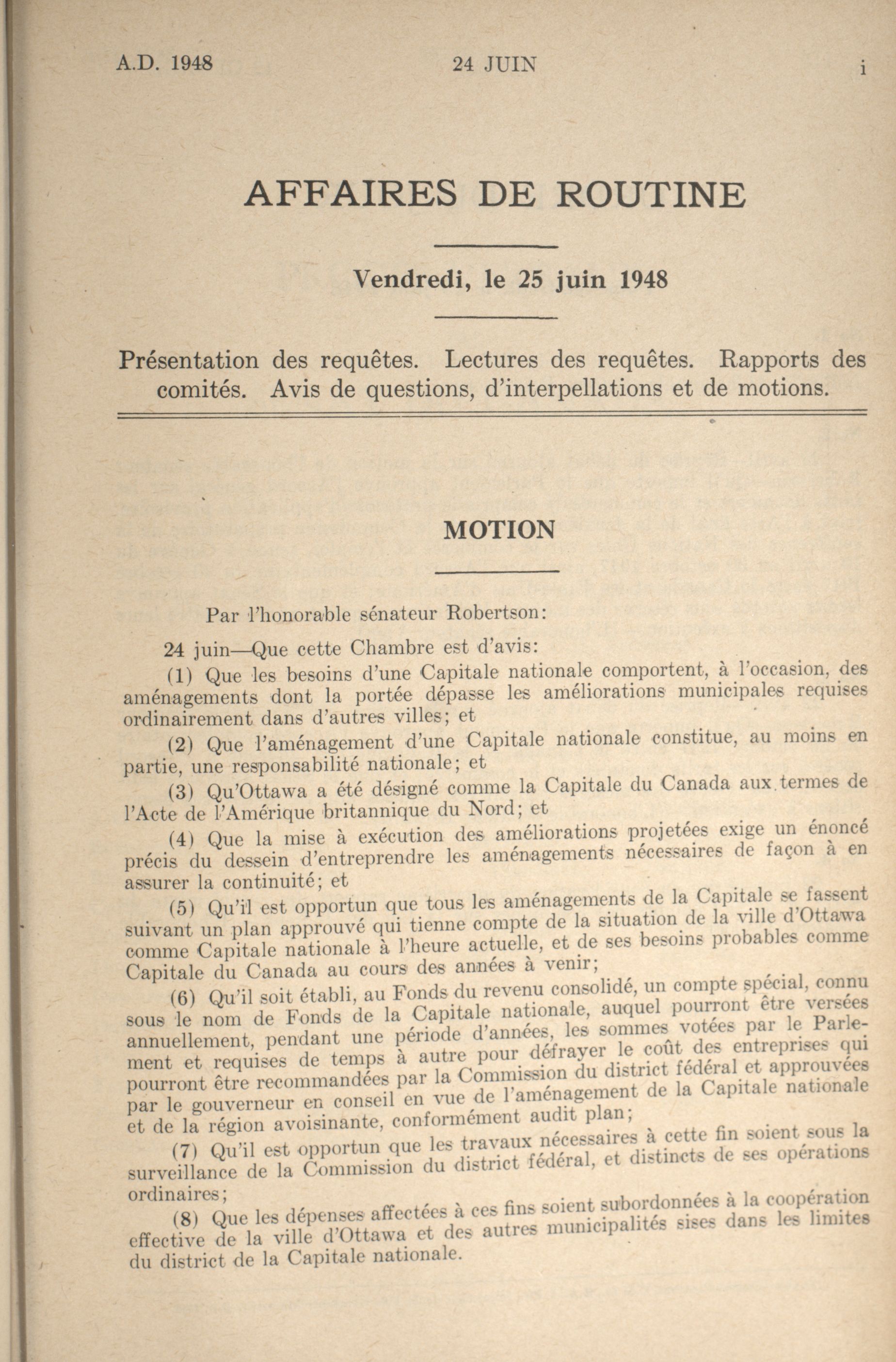 A.D. 1948	24 JUIN	i

AFFAIRES DE ROUTINE

Vendredi, le 25 juin 1948

Présentation des requêtes. Lectures des requêtes. Rapports des comités. Avis de questions, d'interpellations et de motions.

MOTION

Par l'honorable sénateur Robertson:

24 juin—Que cette Chambre est d'avis:

(1) Que les besoins d'une Capitale nationale comportent, à l'occasion, des aménagements dont la portée dépasse les améliorations municipales requises ordinairement dans d'autres villes; et

(2) Que l'aménagement d'une Capitale nationale constitue, au moins en partie, une responsabilité nationale; et

(3) Qu'Ottawa a été désigné comme la Capitale du Canada aux termes de l'Acte de l'Amérique britannique du Nord; et

(4) Que la mise à exécution des améliorations projetées exige un énoncé précis du dessein d'entreprendre les aménagements nécessaires de façon à en assurer la continuité; et

(5) Qu'il est opportun que tous les aménagements de la Capitale se fassent suivant un plan approuvé qui tienne compte de la situation de la ville d'Ottawa comme Capitale nationale à l'heure actuelle, et de ses besoins probables comme Capitale du Canada au cours des années à venir;

(6) Qu'il soit établi, au Fonds du revenu consolidé, un compte spécial, connu sous le nom de Fonds de la Capitale nationale, auquel pourront être versées annuellement, pendant une période d'années, les sommes votées par le Parlement et requises de temps à autre pour défrayer le coût des entreprises qui pourront être recommandées par la Commission du district fédéral et approuvées par le gouverneur en conseil en vue de l'aménagement de la Capitale nationale et de la région avoisinante, conformément audit plan;

(7) Qu'il est opportun que les travaux nécessaires à cette fin soient sous la surveillance de la Commission du district fédéral, et distincts de ses opérations ordinaires;

(8) Que les dépenses affectées à ces fins soient subordonnées à la coopération effective de la ville d'Ottawa et des autres municipalités sises dans les limites du district de la Capitale nationale.